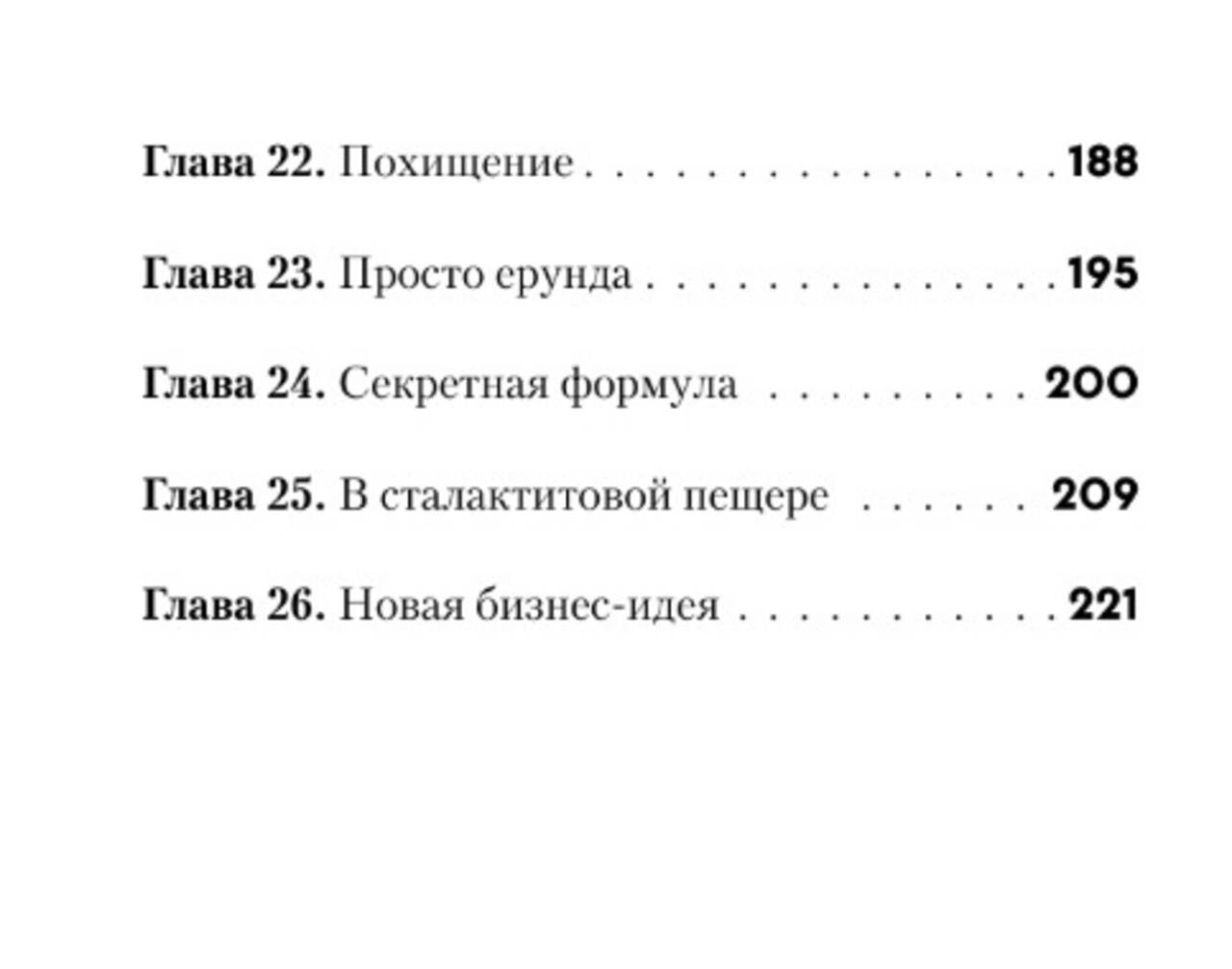 Глава 22. Похищение 188

Глава 23. Просто ерунда 195

Глава 24. Секретная формула 200

Глава 25. В сталактитовой пещере 209

Глава 26. Новая бизнес-идея 221